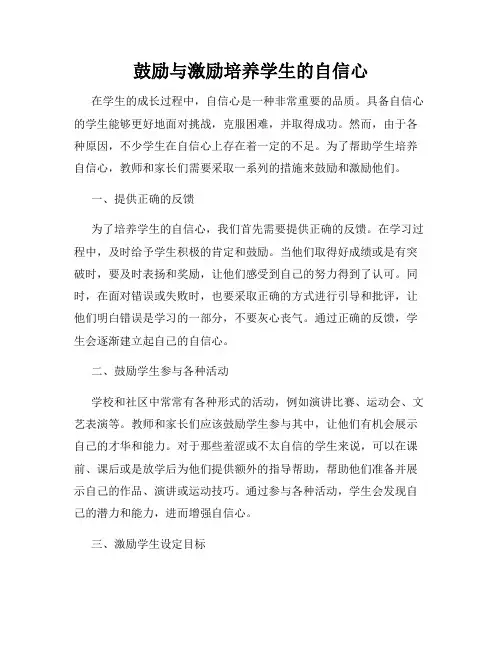 鼓励与激励培养学生的自信心

在学生的成长过程中，自信心是一种非常重要的品质。具备自信心的学生能够更好地面对挑战，克服困难，并取得成功。然而，由于各种原因，不少学生在自信心上存在着一定的不足。为了帮助学生培养自信心，教师和家长们需要采取一系列的措施来鼓励和激励他们。

一、提供正确的反馈

为了培养学生的自信心，我们首先需要提供正确的反馈。在学习过程中，及时给予学生积极的肯定和鼓励。当他们取得好成绩或是有突破时，要及时表扬和奖励，让他们感受到自己的努力得到了认可。同时，在面对错误或失败时，也要采取正确的方式进行引导和批评，让他们明白错误是学习的一部分，不要灰心丧气。通过正确的反馈，学生会逐渐建立起自己的自信心。

二、鼓励学生参与各种活动

学校和社区中常常有各种形式的活动，例如演讲比赛、运动会、文艺表演等。教师和家长们应该鼓励学生参与其中，让他们有机会展示自己的才华和能力。对于那些羞涩或不太自信的学生来说，可以在课前、课后或是放学后为他们提供额外的指导帮助，帮助他们准备并展示自己的作品、演讲或运动技巧。通过参与各种活动，学生会发现自己的潜力和能力，进而增强自信心。

三、激励学生设定目标